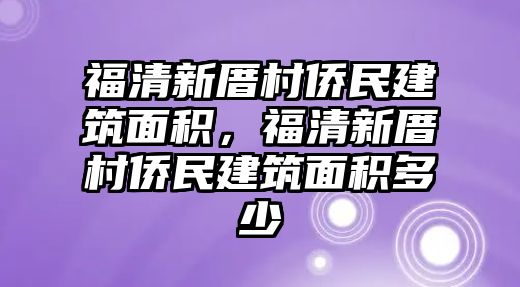 福清新厝村侨民建筑面积，福清新厝村侨民建筑面积多少